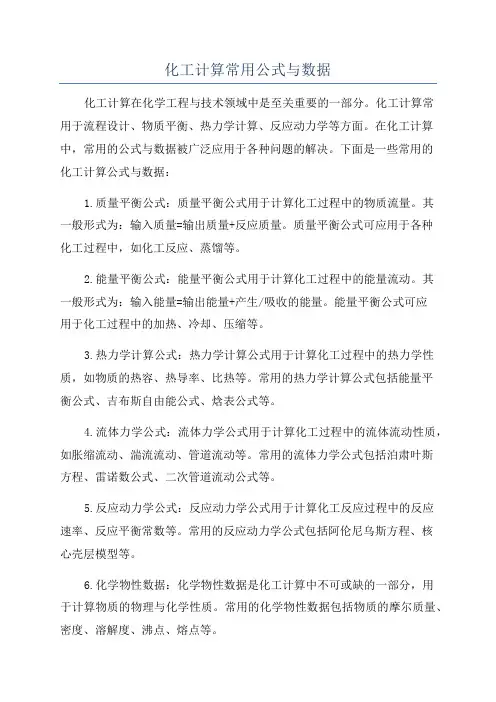 化工计算常用公式与数据

化工计算在化学工程与技术领域中是至关重要的一部分。化工计算常用于流程设计、物质平衡、热力学计算、反应动力学等方面。在化工计算中，常用的公式与数据被广泛应用于各种问题的解决。下面是一些常用的化工计算公式与数据：

1.质量平衡公式：质量平衡公式用于计算化工过程中的物质流量。其一般形式为：输入质量=输出质量+反应质量。质量平衡公式可应用于各种化工过程中，如化工反应、蒸馏等。

2.能量平衡公式：能量平衡公式用于计算化工过程中的能量流动。其一般形式为：输入能量=输出能量+产生/吸收的能量。能量平衡公式可应用于化工过程中的加热、冷却、压缩等。

3.热力学计算公式：热力学计算公式用于计算化工过程中的热力学性质，如物质的热容、热导率、比热等。常用的热力学计算公式包括能量平衡公式、吉布斯自由能公式、焓表公式等。

4.流体力学公式：流体力学公式用于计算化工过程中的流体流动性质，如胀缩流动、湍流流动、管道流动等。常用的流体力学公式包括泊肃叶斯方程、雷诺数公式、二次管道流动公式等。

5.反应动力学公式：反应动力学公式用于计算化工反应过程中的反应速率、反应平衡常数等。常用的反应动力学公式包括阿伦尼乌斯方程、核心壳层模型等。

6.化学物性数据：化学物性数据是化工计算中不可或缺的一部分，用于计算物质的物理与化学性质。常用的化学物性数据包括物质的摩尔质量、密度、溶解度、沸点、熔点等。